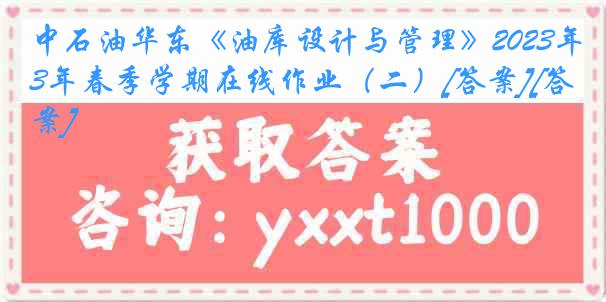 中石油华东《油库设计与管理》2023年3年春季学期在线作业（二）[答案][答案]

获取答案

咨询：yxxt1000